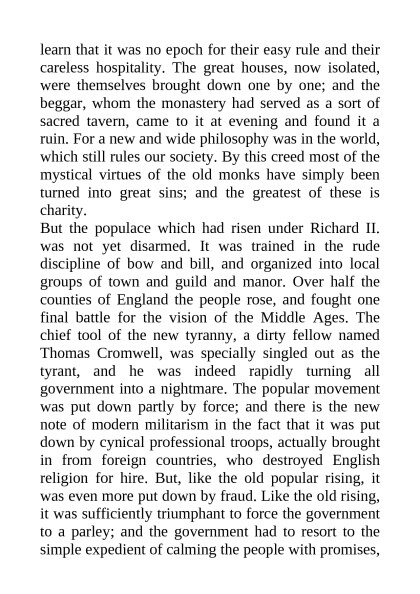 learn that it was no epoch for their easy rule and their careless hospitality. The great houses, now isolated, were themselves brought down one by one; and the beggar, whom the monastery had served as a sort of sacred tavern, came to it at evening and found it a ruin. For a new and wide philosophy was in the world, which still rules our society. By this creed most of the mystical virtues of the old monks have simply been turned into great sins; and the greatest of these is charity.

But the populace which had risen under Richard II. was not yet disarmed. It was trained in the rude discipline of bow and bill, and organized into local groups of town and guild and manor. Over half the counties of England the people rose, and fought one final battle for the vision of the Middle Ages. The chief tool of the new tyranny, a dirty fellow named Thomas Cromwell, was specially singled out as the tyrant, and he was indeed rapidly turning all government into a nightmare. The popular movement was put down partly by force; and there is the new note of modern militarism in the fact that it was put down by cynical professional troops, actually brought in from foreign countries, who destroyed English religion for hire. But, like the old popular rising, it was even more put down by fraud. Like the old rising, it was sufficiently triumphant to force the government to a parley; and the government had to resort to the simple expedient of calming the people with promises,